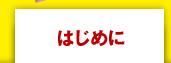 はじめに